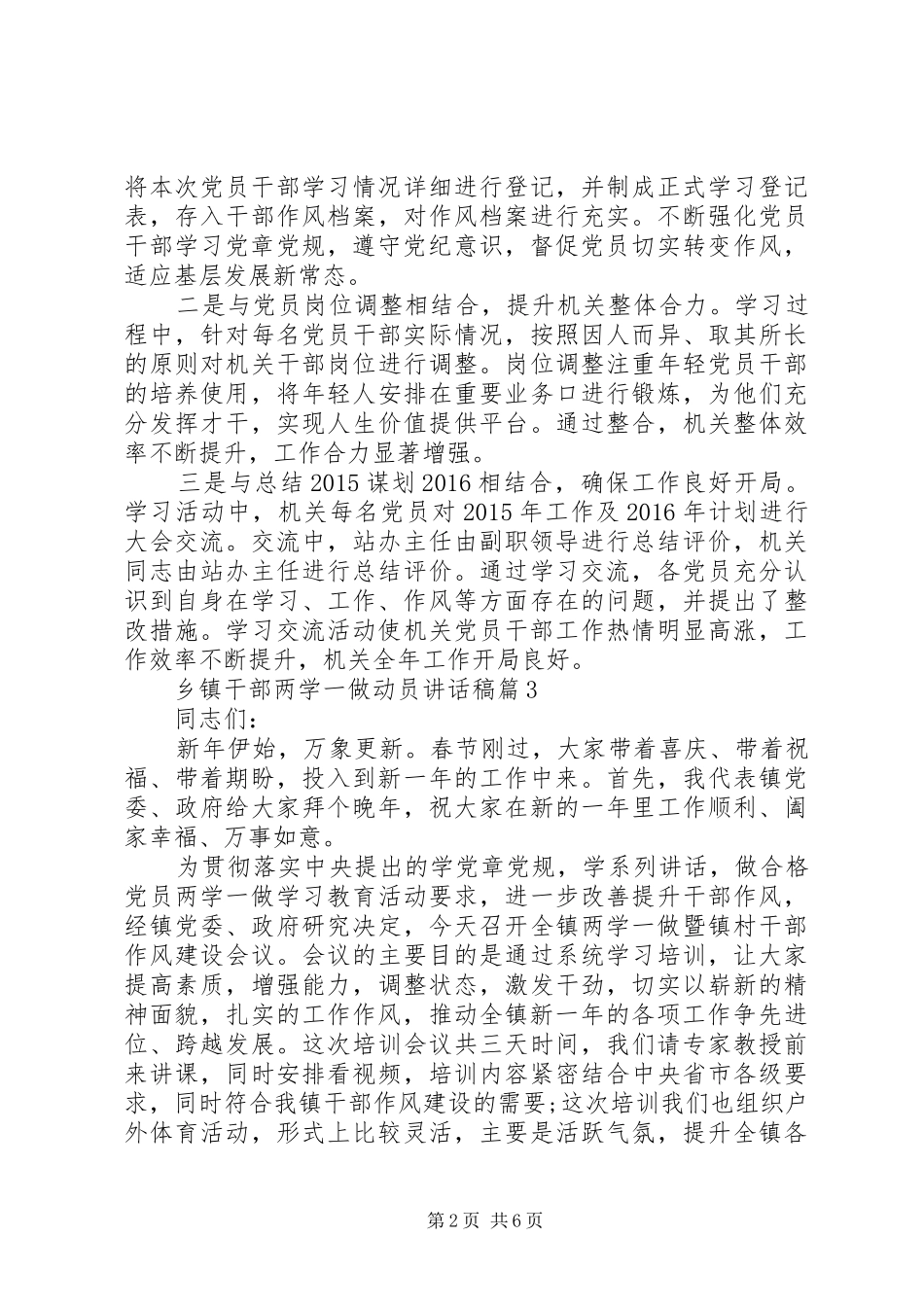 将本次党员干部学习情况详细进行登记，并制成正式学习登记表，存入干部作风档案，对作风档案进行充实。不断强化党员干部学习党章党规，遵守党纪意识，督促党员切实转变作风，适应基层发展新常态。

二是与党员岗位调整相结合，提升机关整体合力。学习过程中，针对每名党员干部实际情况，按照因人而异、取其所长的原则对机关干部岗位进行调整。岗位调整注重年轻党员干部的培养使用，将年轻人安排在重要业务口进行锻炼，为他们充分发挥才干，实现人生价值提供平台。通过整合，机关整体效率不断提升，工作合力显著增强。

三是与总结2015谋划2016相结合，确保工作良好开局。学习活动中，机关每名党员对2015年工作及2016年计划进行大会交流。交流中，站办主任由副职领导进行总结评价，机关同志由站办主任进行总结评价。通过学习交流，各党员充分认识到自身在学习、工作、作风等方面存在的问题，并提出了整改措施。学习交流活动使机关党员干部工作热情明显高涨，工作效率不断提升，机关全年工作开局良好。

乡镇干部两学一做动员讲话稿篇3

同志们：

新年伊始，万象更新。春节刚过，大家带着喜庆、带着祝福、带着期盼，投入到新一年的工作中来。首先，我代表镇党委、政府给大家拜个晚年，祝大家在新的一年里工作顺利、阖家幸福、万事如意。

为贯彻落实中央提出的学党章党规，学系列讲话，做合格党员两学一做学习教育活动要求，进一步改善提升干部作风，经镇党委、政府研究决定，今天召开全镇两学一做暨镇村干部作风建设会议。会议的主要目的是通过系统学习培训，让大家提高素质，增强能力，调整状态，激发干劲，切实以崭新的精神面貌，扎实的工作作风，推动全镇新一年的各项工作争先进位、跨越发展。这次培训会议共三天时间，我们请专家教授前来讲课，同时安排看视频，培训内容紧密结合中央省市各级要求，同时符合我镇干部作风建设的需要;这次培训我们也组织户外体育活动，形式上比较灵活，主要是活跃气氛，提升全镇各

第2页 共6页